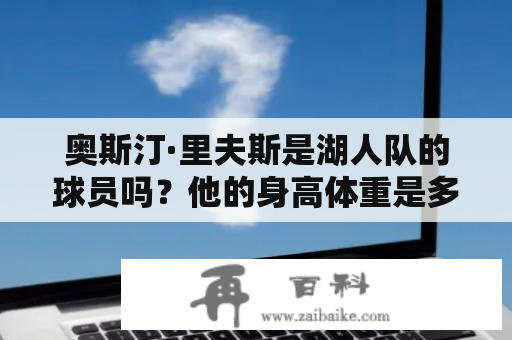 奥斯汀·里夫斯是湖人队的球员吗？他的身高体重是多

再 百科
www.zaibaike.com